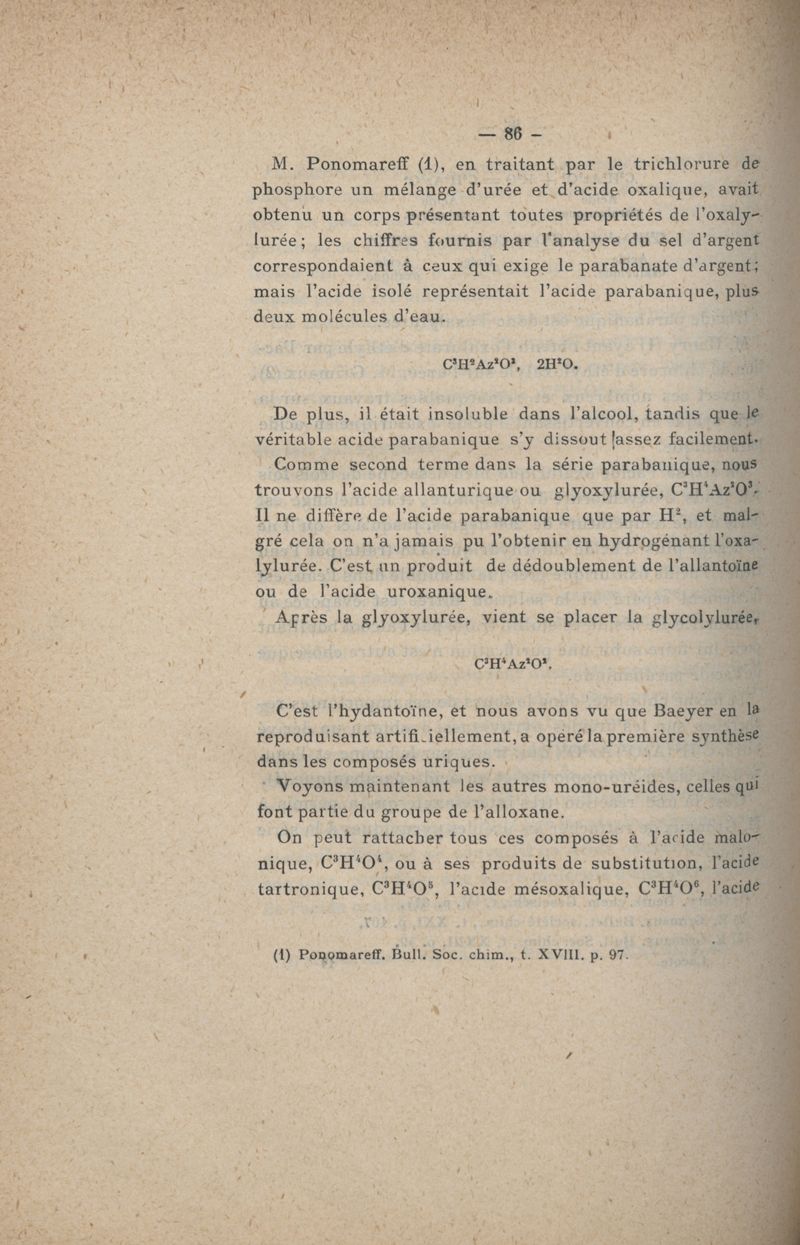 — 86 —

M. Ponomareff (1), en traitant par le trichlorure de phosphore un mélange d'urée et d'acide oxalique, avait obtenu un corps présentant toutes propriétés de l'oxalylurée ; les chiffres fournis par l'analyse du sel d'argent correspondaient à ceux qui exige le parabanate d'argent ; mais l'acide isolé représentait l'acide parabanique, plus deux molécules d'eau.

$C^3H^2Az^2O^3$, $2H^2O$.

De plus, il était insoluble dans l'alcool, tandis que le véritable acide parabanique s'y dissout assez facilement.

Comme second terme dans la série parabanique, nous trouvons l'acide allanturique ou glyoxylurée, $C^3H^4Az^2O^3$. Il ne diffère de l'acide parabanique que par $H^2$, et malgré cela on n'a jamais pu l'obtenir en hydrogénant l'oxalylurée. C'est un produit de dédoublement de l'allantoïne ou de l'acide uroxanique.

Après la glyoxylurée, vient se placer la glycolylurée,

$C^3H^4Az^2O^2$.

C'est l'hydantoïne, et nous avons vu que Baeyer en la reproduisant artificiellement, a opéré la première synthèse dans les composés uriques.

Voyons maintenant les autres mono-uréides, celles qui font partie du groupe de l'alloxane.

On peut rattacher tous ces composés à l'acide malonique, $C^3H^4O^4$, ou à ses produits de substitution, l'acide tartronique, $C^3H^4O^5$, l'acide mésoxalique, $C^3H^4O^6$, l'acide

(1) Ponomareff. Bull. Soc. chim., t. XVIII. p. 97.